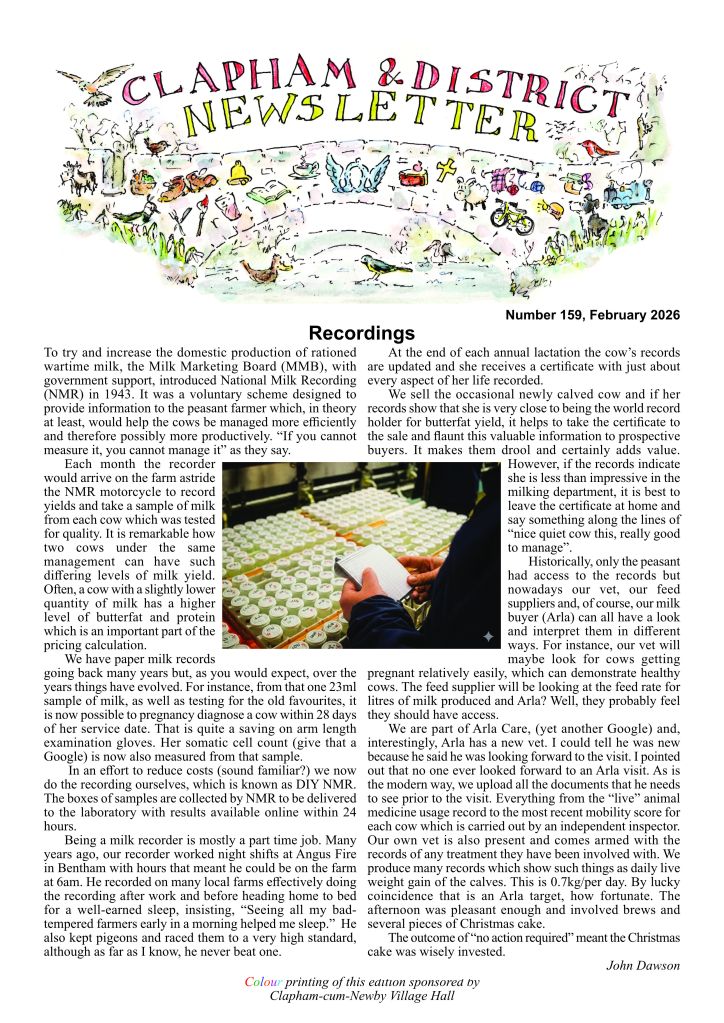 CLAPHAM & DISTRICT NEWSLETTER

Number 159, February 2026

Recordings

To try and increase the domestic production of rationed wartime milk, the Milk Marketing Board (MMB), with government support, introduced National Milk Recording (NMR) in 1943. It was a voluntary scheme designed to provide information to the peasant farmer which, in theory at least, would help the cows be managed more efficiently and therefore possibly more productively. "If you cannot measure it, you cannot manage it" as they say.

Each month the recorder would arrive on the farm astride the NMR motorcycle to record yields and take a sample of milk from each cow which was tested for quality. It is remarkable how two cows under the same management can have such differing levels of milk yield. Often, a cow with a slightly lower quantity of milk has a higher level of butterfat and protein which is an important part of the pricing calculation.

We have paper milk records going back many years but, as you would expect, over the years things have evolved. For instance, from that one 23ml sample of milk, as well as testing for the old favourites, it is now possible to pregnancy diagnose a cow within 28 days of her service date. That is quite a saving on arm length examination gloves. Her somatic cell count (give that a Google) is now also measured from that sample.

In an effort to reduce costs (sound familiar?) we now do the recording ourselves, which is known as DIY NMR. The boxes of samples are collected by NMR to be delivered to the laboratory with results available online within 24 hours.

Being a milk recorder is mostly a part time job. Many years ago, our recorder worked night shifts at Angus Fire in Bentham with hours that meant he could be on the farm at 6am. He recorded on many local farms effectively doing the recording after work and before heading home to bed for a well-earned sleep, insisting, "Seeing all my bad-tempered farmers early in a morning helped me sleep." He also kept pigeons and raced them to a very high standard, although as far as I know, he never beat one.

At the end of each annual lactation the cow's records are updated and she receives a certificate with just about every aspect of her life recorded.

We sell the occasional newly calved cow and if her records show that she is very close to being the world record holder for butterfat yield, it helps to take the certificate to the sale and flaunt this valuable information to prospective buyers. It makes them drool and certainly adds value. However, if the records indicate she is less than impressive in the milking department, it is best to leave the certificate at home and say something along the lines of "nice quiet cow this, really good to manage".

Historically, only the peasant had access to the records but nowadays our vet, our feed suppliers and, of course, our milk buyer (Arla) can all have a look and interpret them in different ways. For instance, our vet will maybe look for cows getting pregnant relatively easily, which can demonstrate healthy cows. The feed supplier will be looking at the feed rate for litres of milk produced and Arla? Well, they probably feel they should have access.

We are part of Arla Care, (yet another Google) and, interestingly, Arla has a new vet. I could tell he was new because he said he was looking forward to the visit. I pointed out that no one ever looked forward to an Arla visit. As is the modern way, we upload all the documents that he needs to see prior to the visit. Everything from the "live" animal medicine usage record to the most recent mobility score for each cow which is carried out by an independent inspector. Our own vet is also present and comes armed with the records of any treatment they have been involved with. We produce many records which show such things as daily live weight gain of the calves. This is 0.7kg/per day. By lucky coincidence that is an Arla target, how fortunate. The afternoon was pleasant enough and involved brews and several pieces of Christmas cake.

The outcome of "no action required" meant the Christmas cake was wisely invested.

John Dawson

Colour printing of this edition sponsored by Clapham-cum-Newby Village Hall